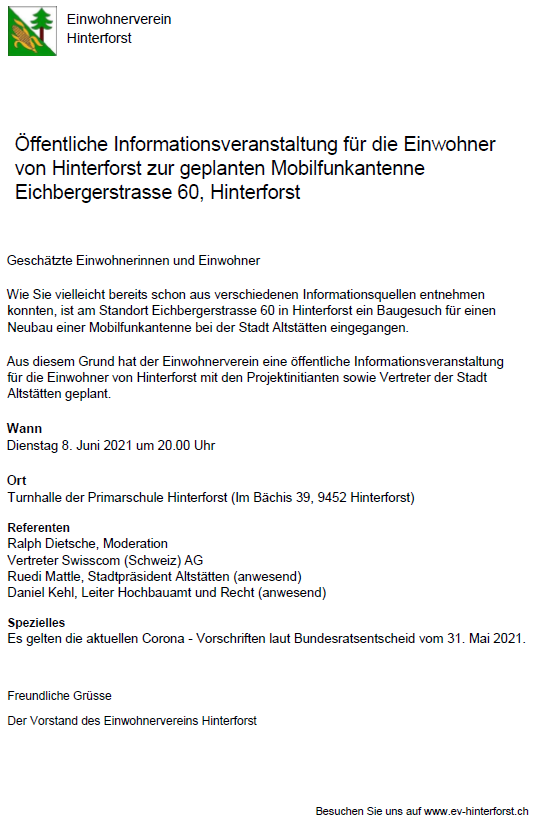 Einwohnerverein
Hinterforst

Öffentliche Informationsveranstaltung für die Einwohner von Hinterforst zur geplanten Mobilfunkantenne Eichbergerstrasse 60, Hinterforst

Geschätzte Einwohnerinnen und Einwohner

Wie Sie vielleicht bereits schon aus verschiedenen Informationsquellen entnehmen konnten, ist am Standort Eichbergerstrasse 60 in Hinterforst ein Baugesuch für einen Neubau einer Mobilfunkantenne bei der Stadt Altstätten eingegangen.

Aus diesem Grund hat der Einwohnerverein eine öffentliche Informationsveranstaltung für die Einwohner von Hinterforst mit den Projektinitianten sowie Vertreter der Stadt Altstätten geplant.

Wann
Dienstag 8. Juni 2021 um 20.00 Uhr

Ort
Turnhalle der Primarschule Hinterforst (Im Bächis 39, 9452 Hinterforst)

Referenten
Ralph Dietsche, Moderation
Vertreter Swisscom (Schweiz) AG
Ruedi Mattle, Stadtpräsident Altstätten (anwesend)
Daniel Kehl, Leiter Hochbauamt und Recht (anwesend)

Spezielles
Es gelten die aktuellen Corona - Vorschriften laut Bundesratsentscheid vom 31. Mai 2021.

Freundliche Grüsse

Der Vorstand des Einwohnervereins Hinterforst

Besuchen Sie uns auf www.ev-hinterforst.ch